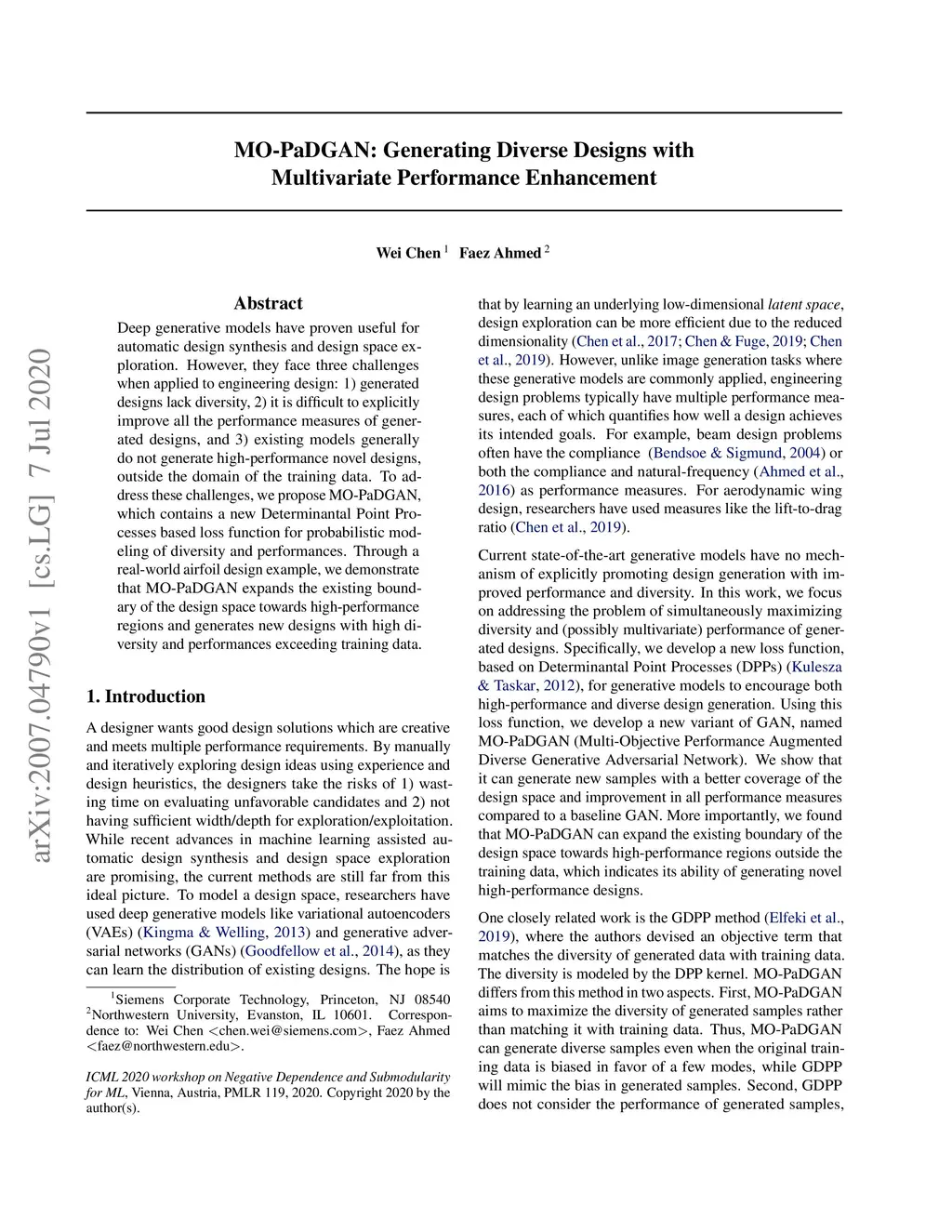 arXiv:2007.04790v1 [cs.LG] 7 Jul 2020

MO-PaDGAN: Generating Diverse Designs with Multivariate Performance Enhancement

Wei Chen $^1$ Faez Ahmed $^2$

Abstract

Deep generative models have proven useful for automatic design synthesis and design space exploration. However, they face three challenges when applied to engineering design: 1) generated designs lack diversity, 2) it is difficult to explicitly improve all the performance measures of generated designs, and 3) existing models generally do not generate high-performance novel designs, outside the domain of the training data. To address these challenges, we propose MO-PaDGAN, which contains a new Determinantal Point Processes based loss function for probabilistic modeling of diversity and performances. Through a real-world airfoil design example, we demonstrate that MO-PaDGAN expands the existing boundary of the design space towards high-performance regions and generates new designs with high diversity and performances exceeding training data.

1. Introduction

A designer wants good design solutions which are creative and meets multiple performance requirements. By manually and iteratively exploring design ideas using experience and design heuristics, the designers take the risks of 1) wasting time on evaluating unfavorable candidates and 2) not having sufficient width/depth for exploration/exploitation. While recent advances in machine learning assisted automatic design synthesis and design space exploration are promising, the current methods are still far from this ideal picture. To model a design space, researchers have used deep generative models like variational autoencoders (VAEs) (Kingma & Welling, 2013) and generative adversarial networks (GANs) (Goodfellow et al., 2014), as they can learn the distribution of existing designs. The hope is

$^1$Siemens Corporate Technology, Princeton, NJ 08540 $^2$Northwestern University, Evanston, IL 10601. Correspondence to: Wei Chen <chen.wei@siemens.com>, Faez Ahmed <faez@northwestern.edu>.

ICML 2020 workshop on Negative Dependence and Submodularity for ML, Vienna, Austria, PMLR 119, 2020. Copyright 2020 by the author(s).

that by learning an underlying low-dimensional latent space, design exploration can be more efficient due to the reduced dimensionality (Chen et al., 2017; Chen & Fuge, 2019; Chen et al., 2019). However, unlike image generation tasks where these generative models are commonly applied, engineering design problems typically have multiple performance measures, each of which quantifies how well a design achieves its intended goals. For example, beam design problems often have the compliance (Bendsoe & Sigmund, 2004) or both the compliance and natural-frequency (Ahmed et al., 2016) as performance measures. For aerodynamic wing design, researchers have used measures like the lift-to-drag ratio (Chen et al., 2019).

Current state-of-the-art generative models have no mechanism of explicitly promoting design generation with improved performance and diversity. In this work, we focus on addressing the problem of simultaneously maximizing diversity and (possibly multivariate) performance of generated designs. Specifically, we develop a new loss function, based on Determinantal Point Processes (DPPs) (Kulesza & Taskar, 2012), for generative models to encourage both high-performance and diverse design generation. Using this loss function, we develop a new variant of GAN, named MO-PaDGAN (Multi-Objective Performance Augmented Diverse Generative Adversarial Network). We show that it can generate new samples with a better coverage of the design space and improvement in all performance measures compared to a baseline GAN. More importantly, we found that MO-PaDGAN can expand the existing boundary of the design space towards high-performance regions outside the training data, which indicates its ability of generating novel high-performance designs.

One closely related work is the GDPP method (Elfeki et al., 2019), where the authors devised an objective term that matches the diversity of generated data with training data. The diversity is modeled by the DPP kernel. MO-PaDGAN differs from this method in two aspects. First, MO-PaDGAN aims to maximize the diversity of generated samples rather than matching it with training data. Thus, MO-PaDGAN can generate diverse samples even when the original training data is biased in favor of a few modes, while GDPP will mimic the bias in generated samples. Second, GDPP does not consider the performance of generated samples,